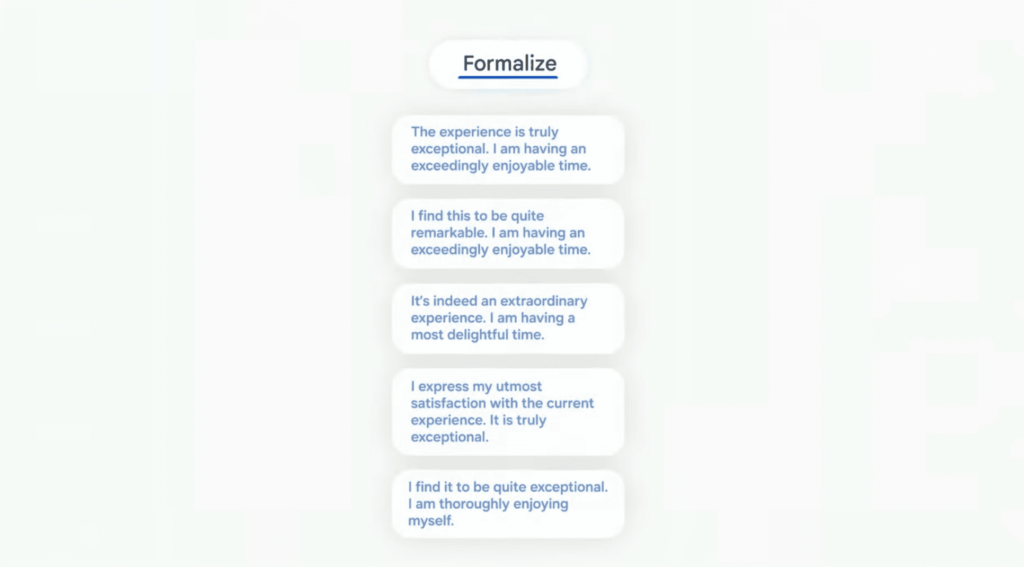 Formalize

The experience is truly exceptional. I am having an exceedingly enjoyable time.

I find this to be quite remarkable. I am having an exceedingly enjoyable time.

It's indeed an extraordinary experience. I am having a most delightful time.

I express my utmost satisfaction with the current experience. It is truly exceptional.

I find it to be quite exceptional. I am thoroughly enjoying myself.